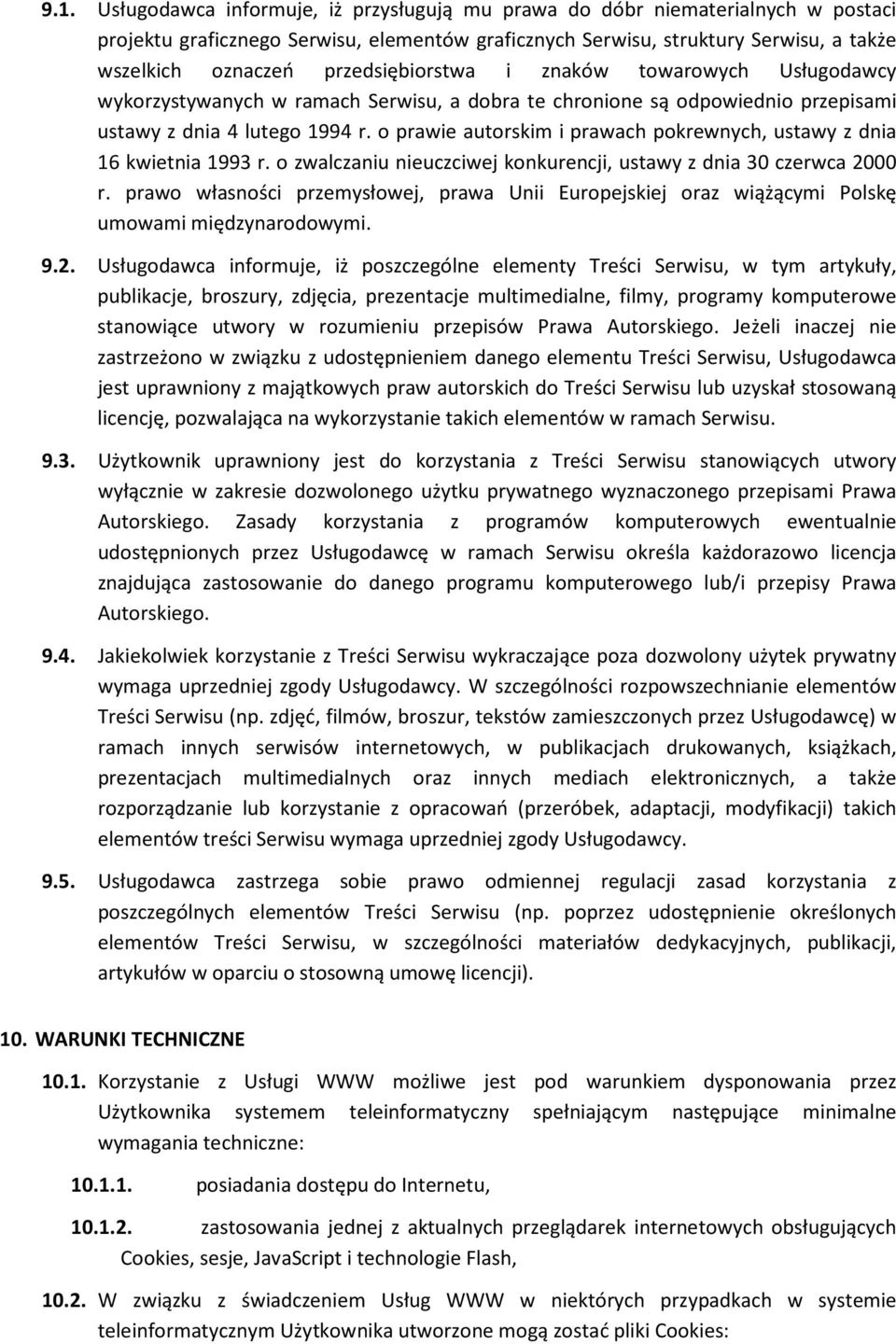 9.1. Usługodawca informuje, iż przysługują mu prawa do dóbr niematerialnych w postaci projektu graficznego Serwisu, elementów graficznych Serwisu, struktury Serwisu, a także wszelkich oznaczeń przedsiębiorstwa i znaków towarowych Usługodawcy wykorzystywanych w ramach Serwisu, a dobra te chronione są odpowiednio przepisami ustawy z dnia 4 lutego 1994 r. o prawie autorskim i prawach pokrewnych, ustawy z dnia 16 kwietnia 1993 r. o zwalczaniu nieuczciwej konkurencji, ustawy z dnia 30 czerwca 2000 r. prawo własności przemysłowej, prawa Unii Europejskiej oraz wiążącymi Polskę umowami międzynarodowymi.

9.2. Usługodawca informuje, iż poszczególne elementy Treści Serwisu, w tym artykuły, publikacje, broszury, zdjęcia, prezentacje multimedialne, filmy, programy komputerowe stanowiące utwory w rozumieniu przepisów Prawa Autorskiego. Jeżeli inaczej nie zastrzeżono w związku z udostępnieniem danego elementu Treści Serwisu, Usługodawca jest uprawniony z majątkowych praw autorskich do Treści Serwisu lub uzyskał stosowaną licencję, pozwalająca na wykorzystanie takich elementów w ramach Serwisu.

9.3. Użytkownik uprawniony jest do korzystania z Treści Serwisu stanowiących utwory wyłącznie w zakresie dozwolonego użytku prywatnego wyznaczonego przepisami Prawa Autorskiego. Zasady korzystania z programów komputerowych ewentualnie udostępnionych przez Usługodawcę w ramach Serwisu określa każdorazowo licencja znajdująca zastosowanie do danego programu komputerowego lub/i przepisy Prawa Autorskiego.

9.4. Jakiekolwiek korzystanie z Treści Serwisu wykraczające poza dozwolony użytek prywatny wymaga uprzedniej zgody Usługodawcy. W szczególności rozpowszechnianie elementów Treści Serwisu (np. zdjęć, filmów, broszur, tekstów zamieszczonych przez Usługodawcę) w ramach innych serwisów internetowych, w publikacjach drukowanych, książkach, prezentacjach multimedialnych oraz innych mediach elektronicznych, a także rozporządzanie lub korzystanie z opracowań (przeróbek, adaptacji, modyfikacji) takich elementów treści Serwisu wymaga uprzedniej zgody Usługodawcy.

9.5. Usługodawca zastrzega sobie prawo odmiennej regulacji zasad korzystania z poszczególnych elementów Treści Serwisu (np. poprzez udostępnienie określonych elementów Treści Serwisu, w szczególności materiałów dedykacyjnych, publikacji, artykułów w oparciu o stosowną umowę licencji).

10. WARUNKI TECHNICZNE

10.1. Korzystanie z Usługi WWW możliwe jest pod warunkiem dysponowania przez Użytkownika systemem teleinformatyczny spełniającym następujące minimalne wymagania techniczne:

10.1.1. posiadania dostępu do Internetu,

10.1.2. zastosowania jednej z aktualnych przeglądarek internetowych obsługujących Cookies, sesje, JavaScript i technologie Flash,

10.2. W związku z świadczeniem Usług WWW w niektórych przypadkach w systemie teleinformatycznym Użytkownika utworzone mogą zostać pliki Cookies: